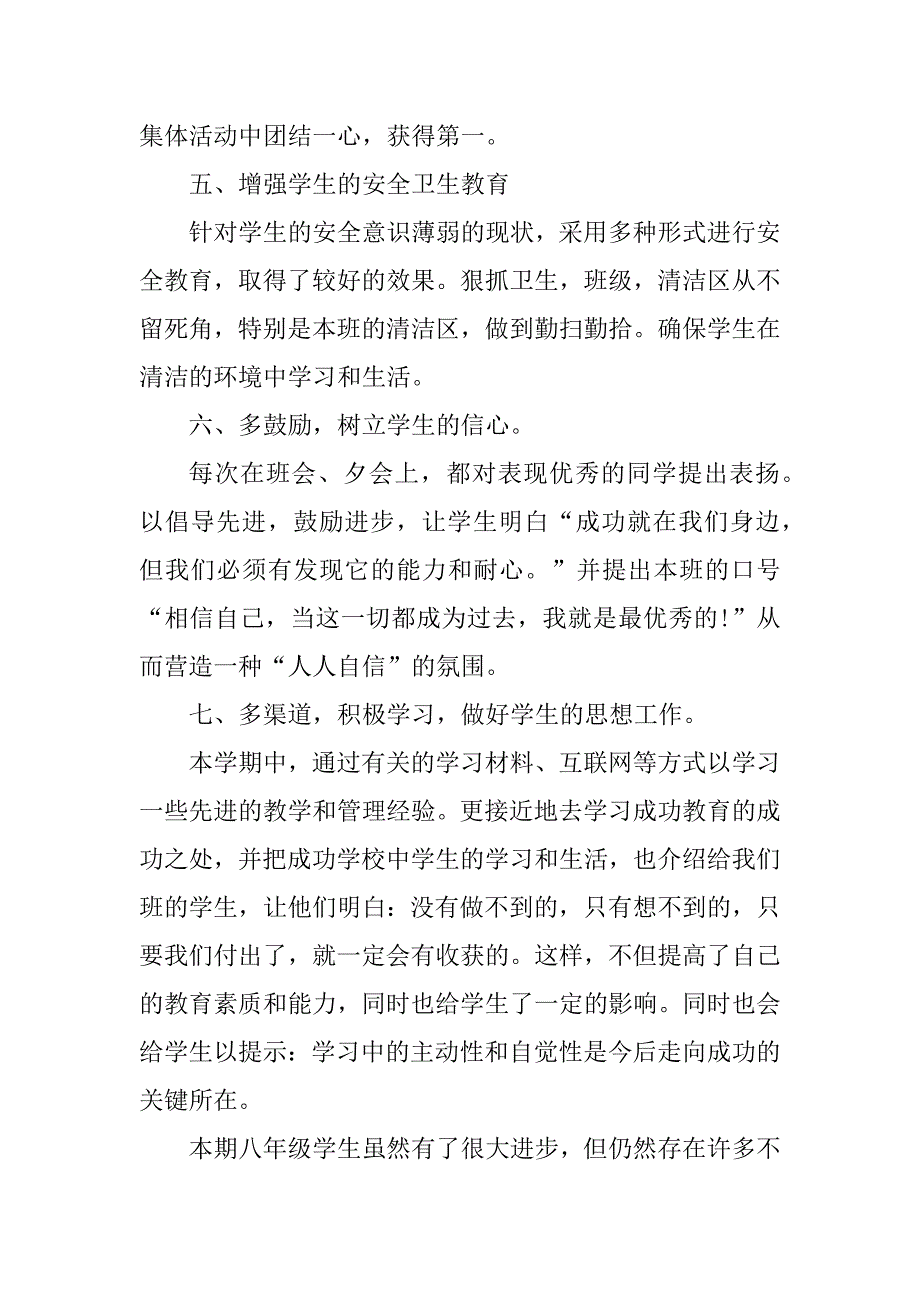 集体活动中团结一心，获得第一。

五、增强学生的安全卫生教育

针对学生的安全意识薄弱的现状，采用多种形式进行安全教育，取得了较好的效果。狠抓卫生，班级，清洁区从不留死角，特别是本班的清洁区，做到勤扫勤拾。确保学生在清洁的环境中学习和生活。

六、多鼓励，树立学生的信心。

每次在班会、夕会上，都对表现优秀的同学提出表扬。以倡导先进，鼓励进步，让学生明白“成功就在我们身边，但我们必须有发现它的能力和耐心。”并提出本班的口号“相信自己，当这一切都成为过去，我就是最优秀的!”从而营造一种“人人自信”的氛围。

七、多渠道，积极学习，做好学生的思想工作。

本学期中，通过有关的学习材料、互联网等方式以学习一些先进的教学和管理经验。更接近地去学习成功教育的成功之处，并把成功学校中学生的学习和生活，也介绍给我们班的学生，让他们明白：没有做不到的，只有想不到的，只要我们付出了，就一定会有收获的。这样，不但提高了自己的教育素质和能力，同时也给学生了一定的影响。同时也会给学生以提示：学习中的主动性和自觉性是今后走向成功的关键所在。

本期八年级学生虽然有了很大进步，但仍然存在许多不